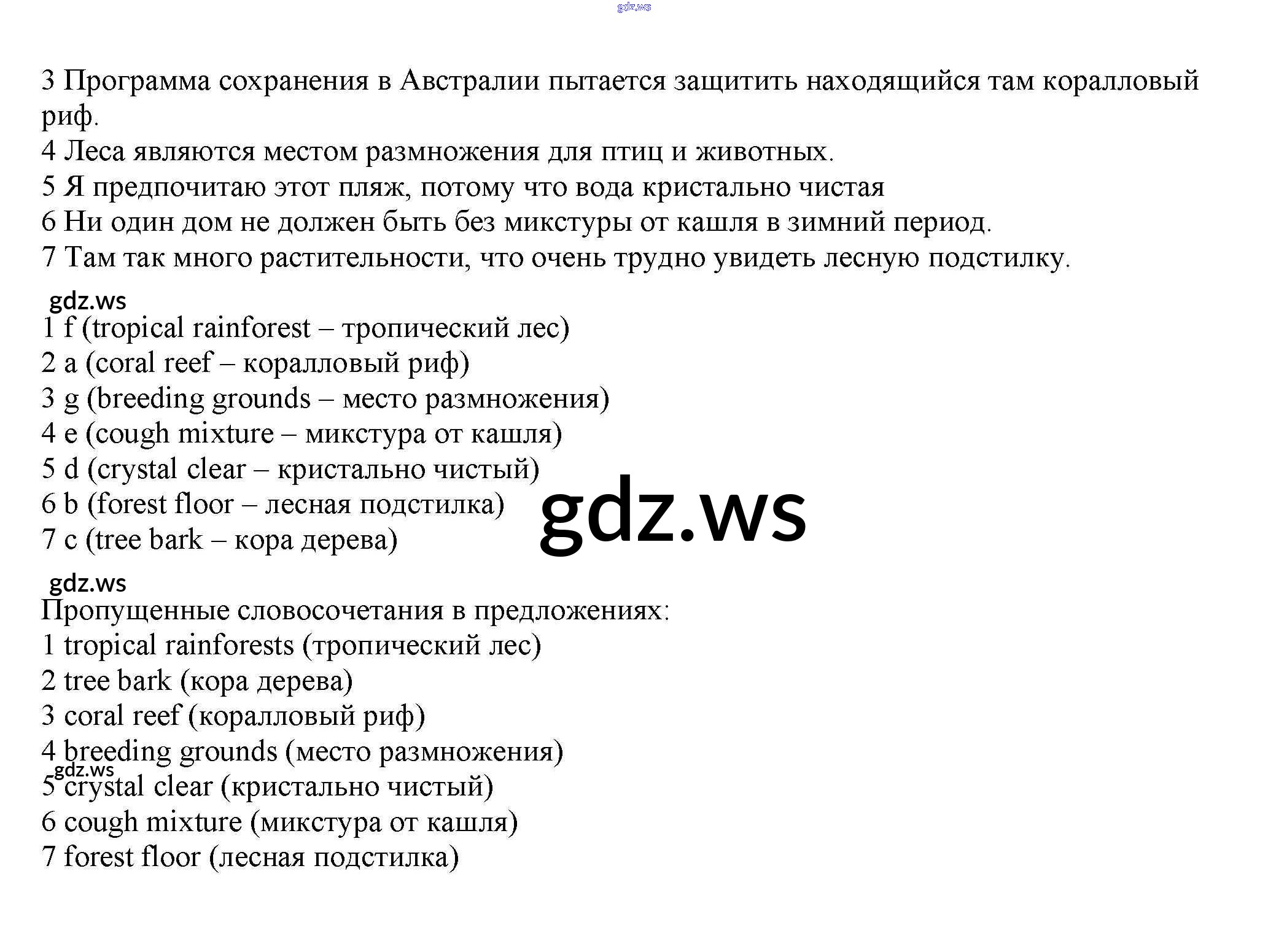 gdz.ws

3 Программа сохранения в Австралии пытается защитить находящийся там коралловый риф.
4 Леса являются местом размножения для птиц и животных.
5 Я предпочитаю этот пляж, потому что вода кристально чистая
6 Ни один дом не должен быть без микстуры от кашля в зимний период.
7 Там так много растительности, что очень трудно увидеть лесную подстилку.

gdz.ws
1 f (tropical rainforest – тропический лес)
2 a (coral reef – коралловый риф)
3 g (breeding grounds – место размножения)
4 e (cough mixture – микстура от кашля)
5 d (crystal clear – кристально чистый)
6 b (forest floor – лесная подстилка)
7 c (tree bark – кора дерева)

gdz.ws

gdz.ws
Пропущенные словосочетания в предложениях:
1 tropical rainforests (тропический лес)
2 tree bark (кора дерева)
3 coral reef (коралловый риф)
4 breeding grounds (место размножения)
gdz.ws
5 crystal clear (кристально чистый)
6 cough mixture (микстура от кашля)
7 forest floor (лесная подстилка)